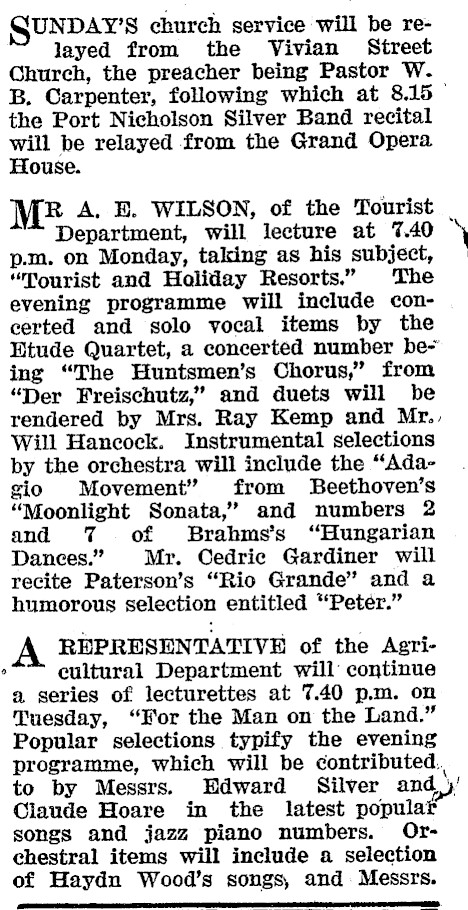 SUNDAY'S church service will be relayed from the Vivian Street Church, the preacher being Pastor W. B. Carpenter, following which at 8.15 the Port Nicholson Silver Band recital will be relayed from the Grand Opera House.

MR A. E. WILSON, of the Tourist Department, will lecture at 7.40 p.m. on Monday, taking as his subject, "Tourist and Holiday Resorts." The evening programme will include concerted and solo vocal items by the Etude Quartet, a concerted number being "The Huntsmen's Chorus," from "Der Freischutz," and duets will be rendered by Mrs. Ray Kemp and Mr. Will Hancock. Instrumental selections by the orchestra will include the "Adagio Movement" from Beethoven's "Moonlight Sonata," and numbers 2 and 7 of Brahms's "Hungarian Dances." Mr. Cedric Gardiner will recite Paterson's "Rio Grande" and a humorous selection entitled "Peter."

A REPRESENTATIVE of the Agricultural Department will continue a series of lecturettes at 7.40 p.m. on Tuesday, "For the Man on the Land." Popular selections typify the evening programme, which will be contributed to by Messrs. Edward Silver and Claude Hoare in the latest popular songs and jazz piano numbers. Orchestral items will include a selection of Haydn Wood's songs, and Messrs.